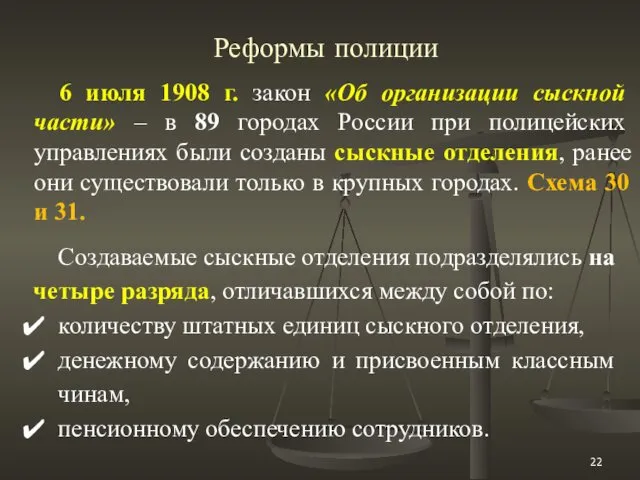 Реформы полиции

6 июля 1908 г. закон «Об организации сыскной части» – в 89 городах России при полицейских управлениях были созданы сыскные отделения, ранее они существовали только в крупных городах. Схема 30 и 31.

Создаваемые сыскные отделения подразделялись на четыре разряда, отличавшихся между собой по:
✔ количеству штатных единиц сыскного отделения,
✔ денежному содержанию и присвоенным классным чинам,
✔ пенсионному обеспечению сотрудников.

22